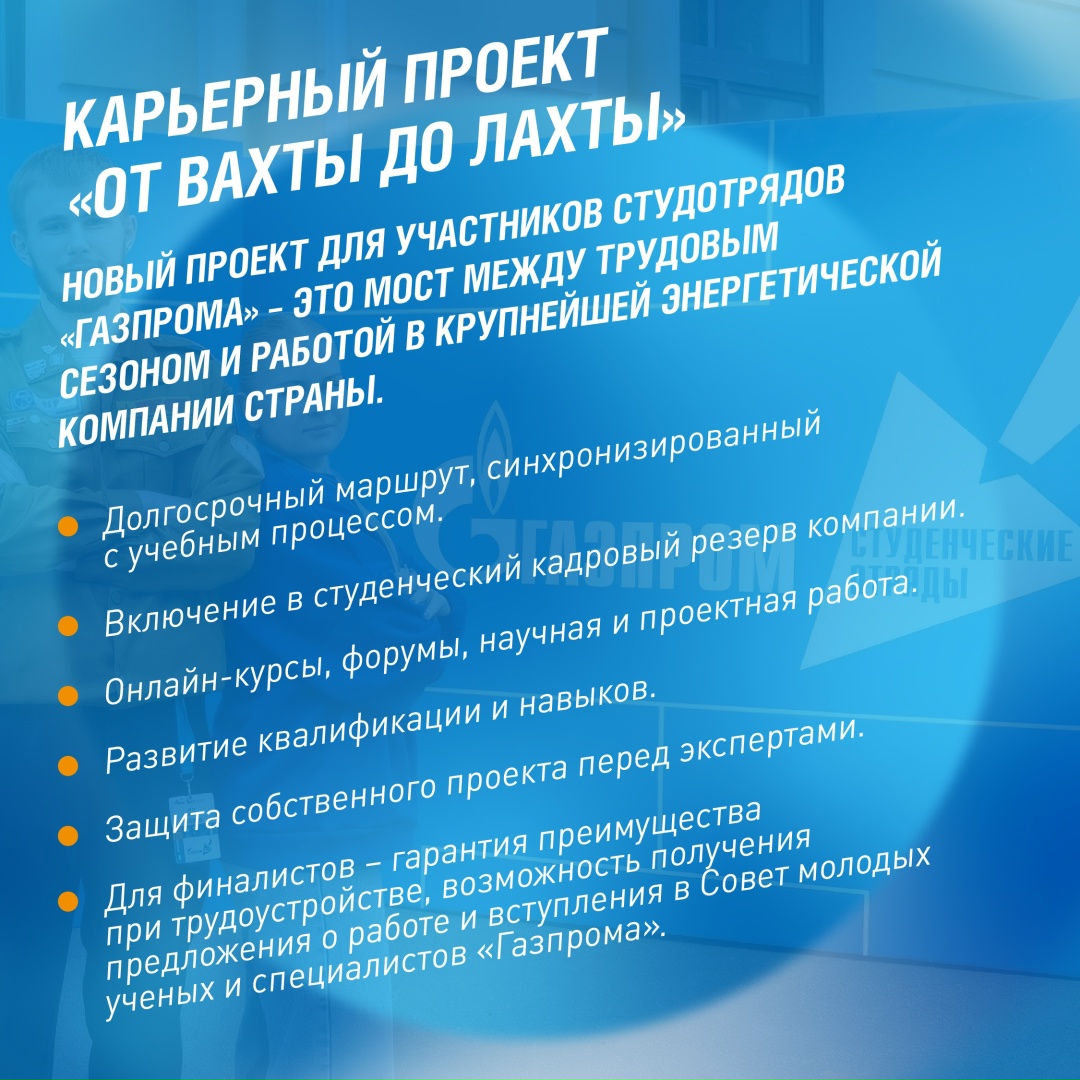 КАРЬЕРНЫЙ ПРОЕКТ «ОТ ВАХТЫ ДО ЛАХТЫ»

НОВЫЙ ПРОЕКТ ДЛЯ УЧАСТНИКОВ СТУДОТРЯДОВ «ГАЗПРОМА» – ЭТО МОСТ МЕЖДУ ТРУДОВЫМ СЕЗОНОМ И РАБОТОЙ В КРУПНЕЙШЕЙ ЭНЕРГЕТИЧЕСКОЙ КОМПАНИИ СТРАНЫ.

Долгосрочный маршрут, синхронизированный с учебным процессом.

Включение в студенческий кадровый резерв компании.

Онлайн-курсы, форумы, научная и проектная работа.

Развитие квалификации и навыков.

Защита собственного проекта перед экспертами.

Для финалистов – гарантия преимущества при трудоустройстве, возможность получения предложения о работе и вступления в Совет молодых ученых и специалистов «Газпрома».

ГАЗПРОМ СТУДЕНЧЕСКИЕ ОТРЯДЫ